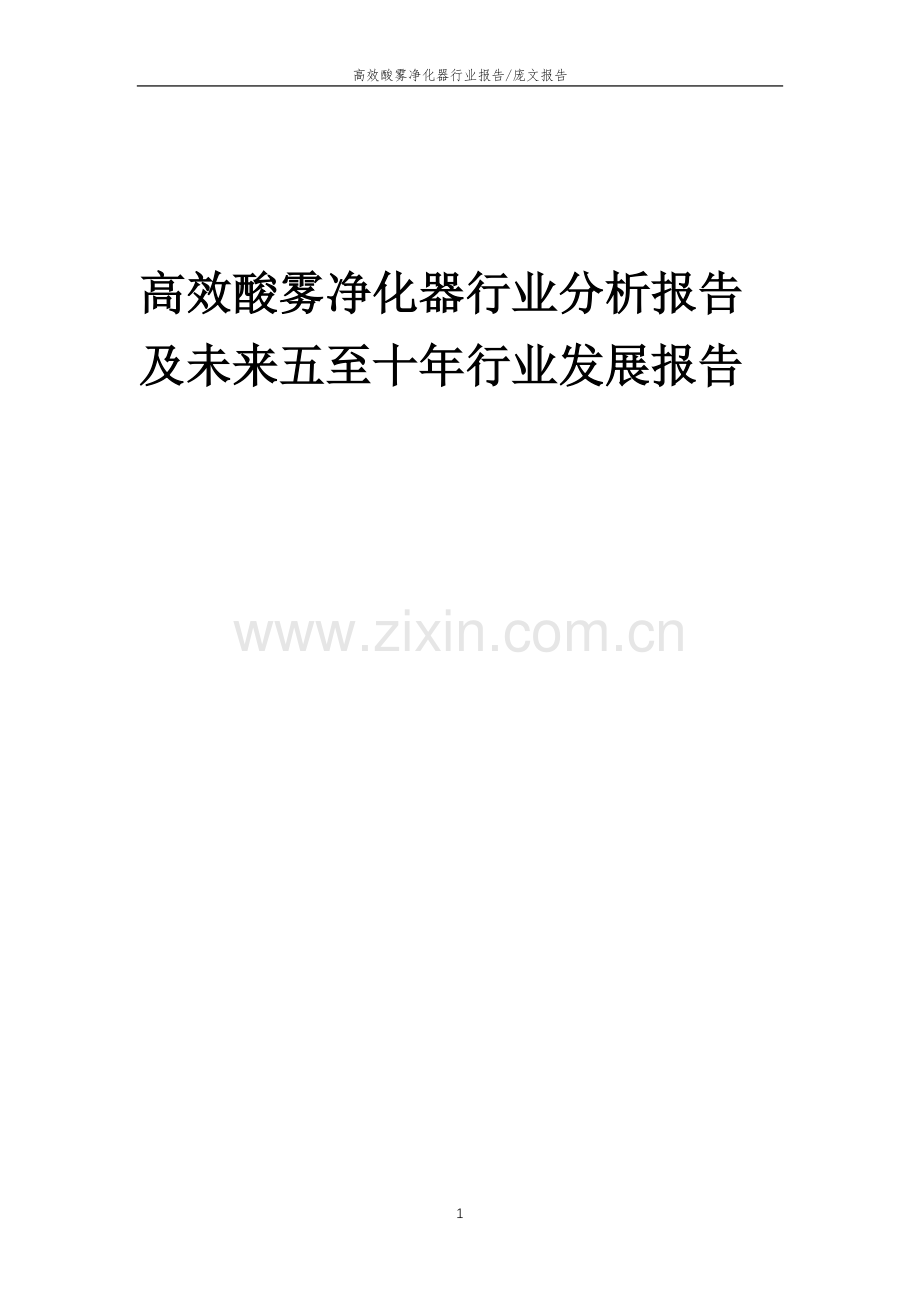 高效酸雾净化器行业报告/庞文报告

高效酸雾净化器行业分析报告及未来五至十年行业发展报告

www.zixin.com.cn

1